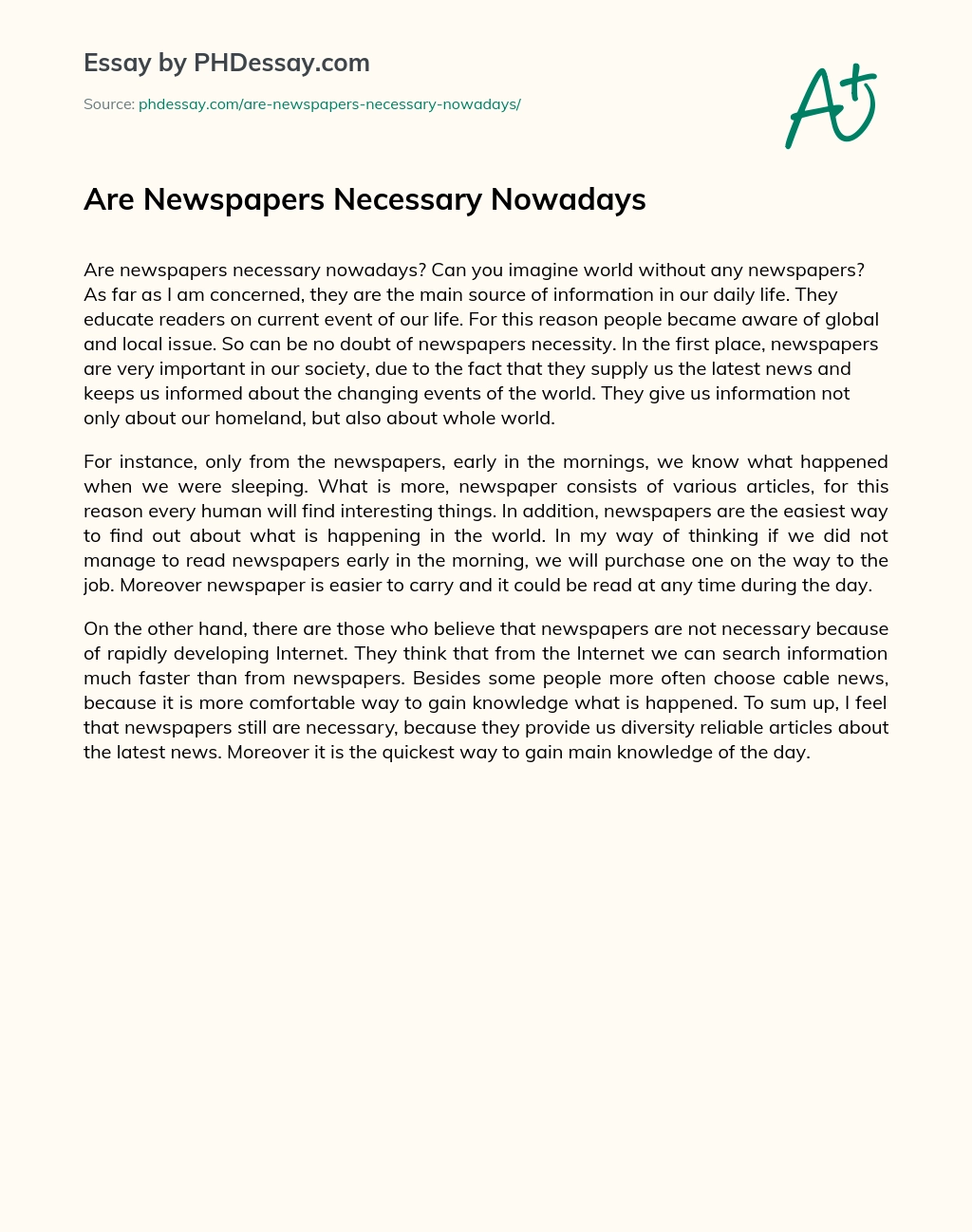 Essay by PHDessay.com

Source: phdessay.com/are-newspapers-necessary-nowadays/

A+

Are Newspapers Necessary Nowadays

Are newspapers necessary nowadays? Can you imagine world without any newspapers? As far as I am concerned, they are the main source of information in our daily life. They educate readers on current event of our life. For this reason people became aware of global and local issue. So can be no doubt of newspapers necessity. In the first place, newspapers are very important in our society, due to the fact that they supply us the latest news and keeps us informed about the changing events of the world. They give us information not only about our homeland, but also about whole world.

For instance, only from the newspapers, early in the mornings, we know what happened when we were sleeping. What is more, newspaper consists of various articles, for this reason every human will find interesting things. In addition, newspapers are the easiest way to find out about what is happening in the world. In my way of thinking if we did not manage to read newspapers early in the morning, we will purchase one on the way to the job. Moreover newspaper is easier to carry and it could be read at any time during the day.

On the other hand, there are those who believe that newspapers are not necessary because of rapidly developing Internet. They think that from the Internet we can search information much faster than from newspapers. Besides some people more often choose cable news, because it is more comfortable way to gain knowledge what is happened. To sum up, I feel that newspapers still are necessary, because they provide us diversity reliable articles about the latest news. Moreover it is the quickest way to gain main knowledge of the day.